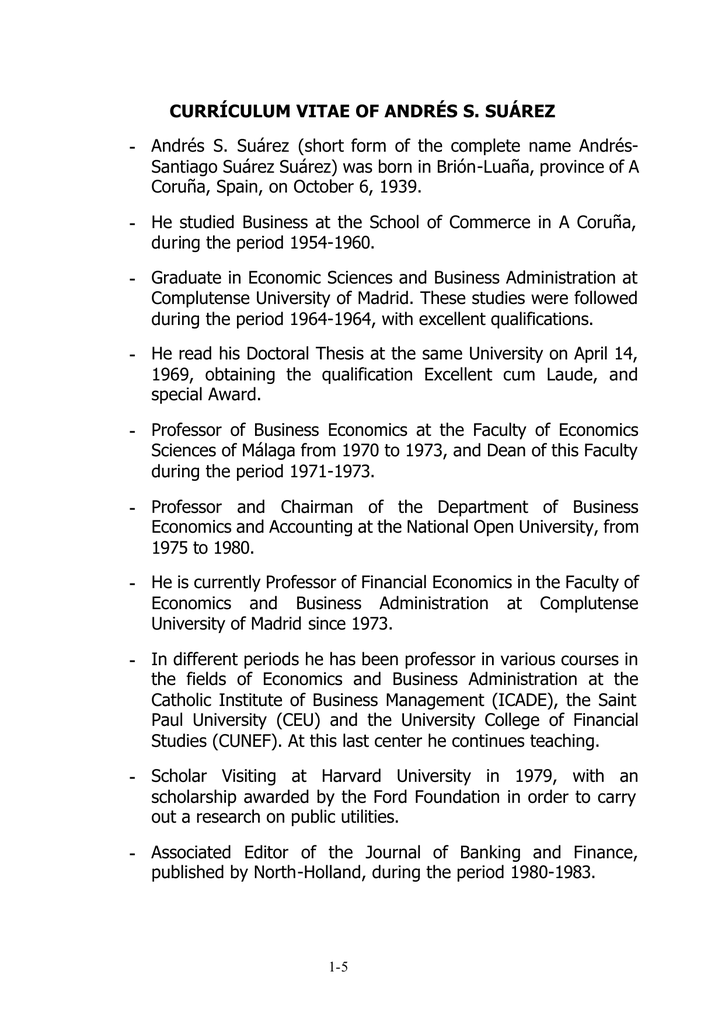 CURRÍCULUM VITAE OF ANDRÉS S. SUÁREZ

- Andrés S. Suárez (short form of the complete name Andrés-Santiago Suárez Suárez) was born in Brión-Luaña, province of A Coruña, Spain, on October 6, 1939.

- He studied Business at the School of Commerce in A Coruña, during the period 1954-1960.

- Graduate in Economic Sciences and Business Administration at Complutense University of Madrid. These studies were followed during the period 1964-1964, with excellent qualifications.

- He read his Doctoral Thesis at the same University on April 14, 1969, obtaining the qualification Excellent cum Laude, and special Award.

- Professor of Business Economics at the Faculty of Economics Sciences of Málaga from 1970 to 1973, and Dean of this Faculty during the period 1971-1973.

- Professor and Chairman of the Department of Business Economics and Accounting at the National Open University, from 1975 to 1980.

- He is currently Professor of Financial Economics in the Faculty of Economics and Business Administration at Complutense University of Madrid since 1973.

- In different periods he has been professor in various courses in the fields of Economics and Business Administration at the Catholic Institute of Business Management (ICADE), the Saint Paul University (CEU) and the University College of Financial Studies (CUNEF). At this last center he continues teaching.

- Scholar Visiting at Harvard University in 1979, with an scholarship awarded by the Ford Foundation in order to carry out a research on public utilities.

- Associated Editor of the Journal of Banking and Finance, published by North-Holland, during the period 1980-1983.

1-5